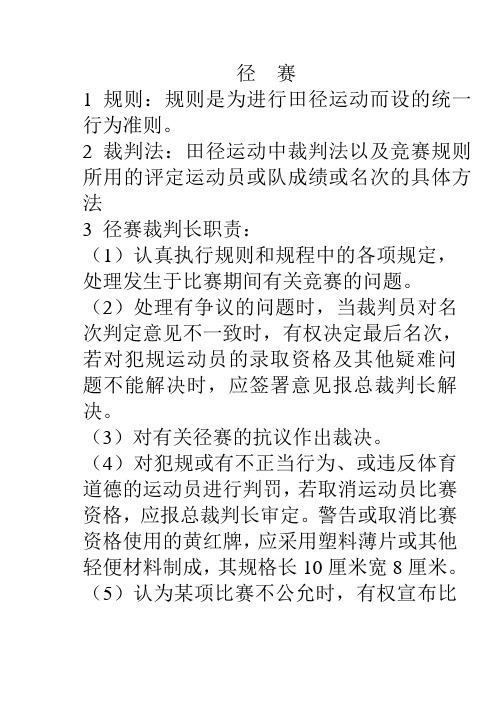 径 赛

1 规则：规则是为进行田径运动而设的统一行为准则。

2 裁判法：田径运动中裁判法以及竞赛规则所用的评定运动员或队成绩或名次的具体方法

3 径赛裁判长职责：

（1）认真执行规则和规程中的各项规定，处理发生于比赛期间有关竞赛的问题。

（2）处理有争议的问题时，当裁判员对名次判定意见不一致时，有权决定最后名次，若对犯规运动员的录取资格及其他疑难问题不能解决时，应签署意见报总裁判长解决。

（3）对有关径赛的抗议作出裁决。

（4）对犯规或有不正当行为、或违反体育道德的运动员进行判罚，若取消运动员比赛资格，应报总裁判长审定。警告或取消比赛资格使用的黄红牌，应采用塑料薄片或其他轻便材料制成，其规格长 10 厘米宽 8 厘米。

（5）认为某项比赛不公允时，有权宣布比